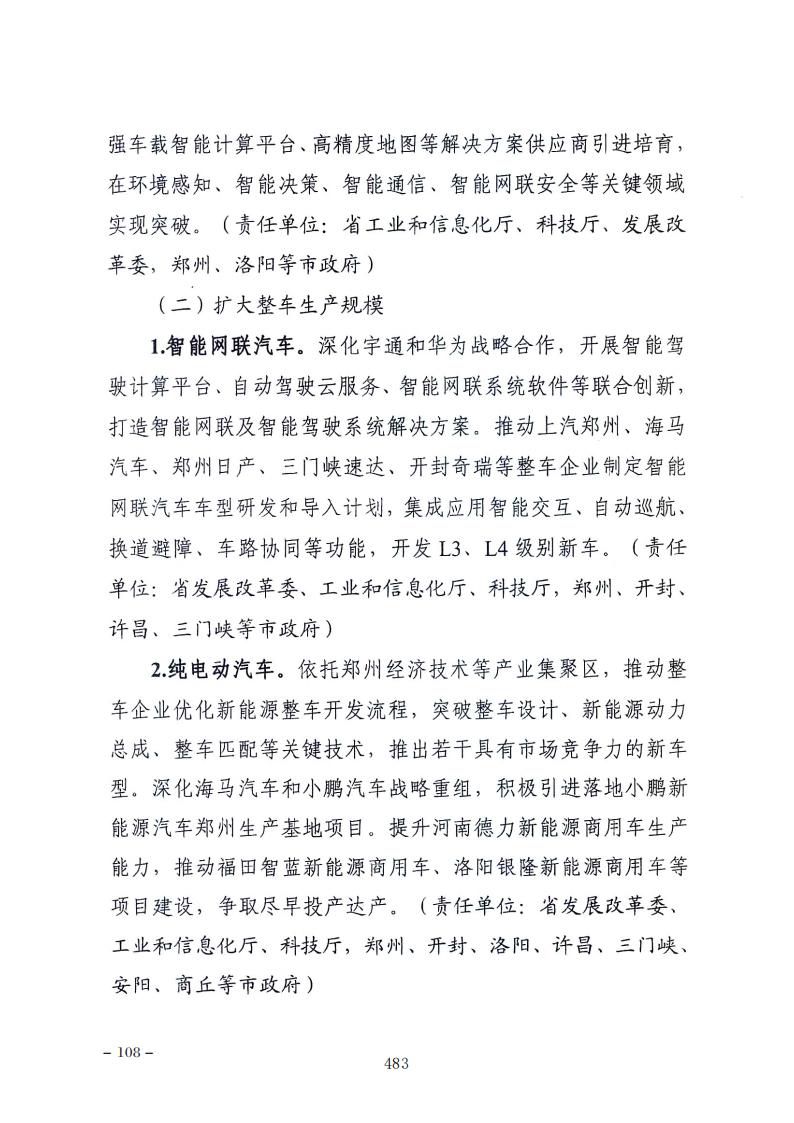 强车载智能计算平台、高精度地图等解决方案供应商引进培育，在环境感知、智能决策、智能通信、智能网联安全等关键领域实现突破。（责任单位：省工业和信息化厅、科技厅、发展改革委，郑州、洛阳等市政府）

（二）扩大整车生产规模

1.智能网联汽车。深化宇通和华为战略合作，开展智能驾驶计算平台、自动驾驶云服务、智能网联系统软件等联合创新，打造智能网联及智能驾驶系统解决方案。推动上汽郑州、海马汽车、郑州日产、三门峡速达、开封奇瑞等整车企业制定智能网联汽车车型研发和导入计划，集成应用智能交互、自动巡航、换道避障、车路协同等功能，开发 L3、L4 级别新车。（责任单位：省发展改革委、工业和信息化厅、科技厅，郑州、开封、许昌、三门峡等市政府）

2.纯电动汽车。依托郑州经济技术等产业集聚区，推动整车企业优化新能源整车开发流程，突破整车设计、新能源动力总成、整车匹配等关键技术，推出若干具有市场竞争力的新车型。深化海马汽车和小鹏汽车战略重组，积极引进落地小鹏新能源汽车郑州生产基地项目。提升河南德力新能源商用车生产能力，推动福田智蓝新能源商用车、洛阳银隆新能源商用车等项目建设，争取尽早投产达产。（责任单位：省发展改革委、工业和信息化厅、科技厅，郑州、开封、洛阳、许昌、三门峡、安阳、商丘等市政府）

– 108 –

483